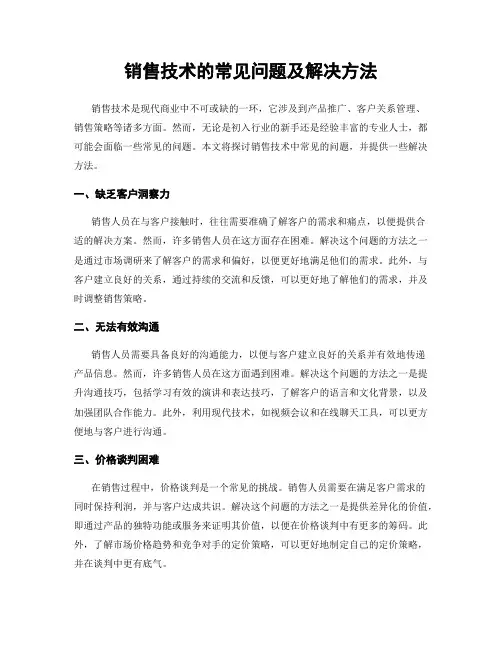 销售技术的常见问题及解决方法

销售技术是现代商业中不可或缺的一环，它涉及到产品推广、客户关系管理、销售策略等诸多方面。然而，无论是初入行业的新手还是经验丰富的专业人士，都可能会面临一些常见的问题。本文将探讨销售技术中常见的问题，并提供一些解决方法。

一、缺乏客户洞察力

销售人员在与客户接触时，往往需要准确了解客户的需求和痛点，以便提供合适的解决方案。然而，许多销售人员在这方面存在困难。解决这个问题的方法之一是通过市场调研来了解客户的需求和偏好，以便更好地满足他们的需求。此外，与客户建立良好的关系，通过持续的交流和反馈，可以更好地了解他们的需求，并及时调整销售策略。

二、无法有效沟通

销售人员需要具备良好的沟通能力，以便与客户建立良好的关系并有效地传递产品信息。然而，许多销售人员在这方面遇到困难。解决这个问题的方法之一是提升沟通技巧，包括学习有效的演讲和表达技巧，了解客户的语言和文化背景，以及加强团队合作能力。此外，利用现代技术，如视频会议和在线聊天工具，可以更方便地与客户进行沟通。

三、价格谈判困难

在销售过程中，价格谈判是一个常见的挑战。销售人员需要在满足客户需求的同时保持利润，并与客户达成共识。解决这个问题的方法之一是提供差异化的价值，即通过产品的独特功能或服务来证明其价值，以便在价格谈判中有更多的筹码。此外，了解市场价格趋势和竞争对手的定价策略，可以更好地制定自己的定价策略，并在谈判中更有底气。